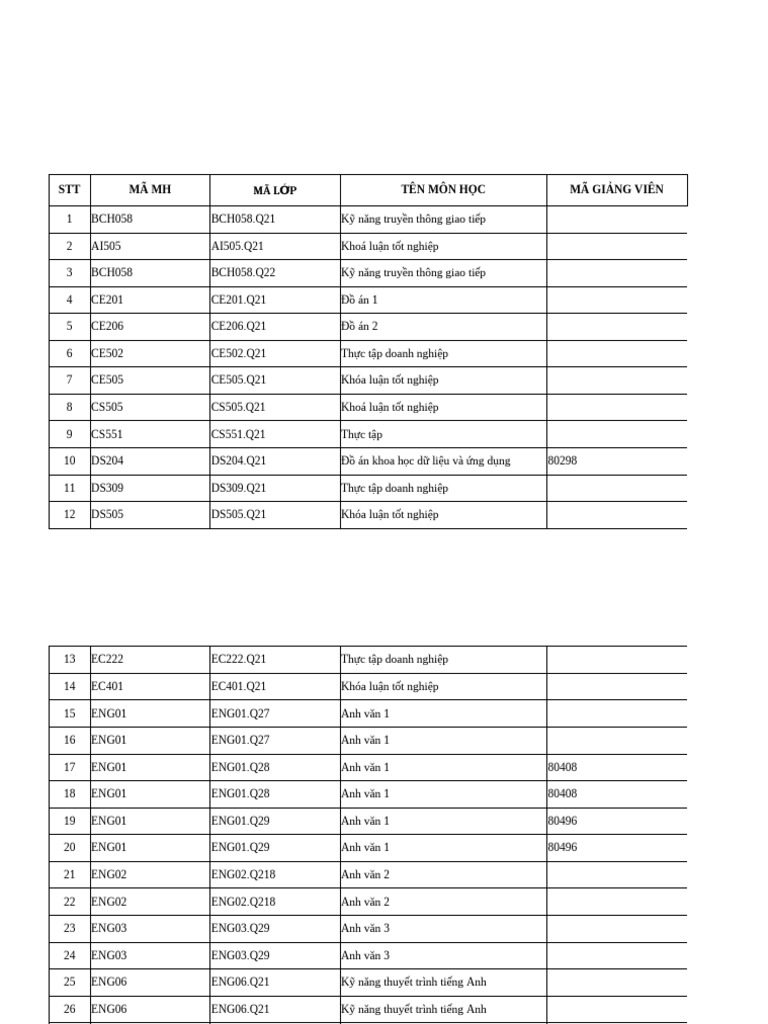 | STT | MÃ MH | MÃ LỚP | TÊN MÔN HỌC | MÃ GIẢNG VIÊN |
|---|---|---|---|---|
| 1 | BCH058 | BCH058.Q21 | Kỹ năng truyền thông giao tiếp | |
| 2 | AI505 | AI505.Q21 | Khoá luận tốt nghiệp | |
| 3 | BCH058 | BCH058.Q22 | Kỹ năng truyền thông giao tiếp | |
| 4 | CE201 | CE201.Q21 | Đồ án 1 | |
| 5 | CE206 | CE206.Q21 | Đồ án 2 | |
| 6 | CE502 | CE502.Q21 | Thực tập doanh nghiệp | |
| 7 | CE505 | CE505.Q21 | Khóa luận tốt nghiệp | |
| 8 | CS505 | CS505.Q21 | Khoá luận tốt nghiệp | |
| 9 | CS551 | CS551.Q21 | Thực tập | |
| 10 | DS204 | DS204.Q21 | Đồ án khoa học dữ liệu và ứng dụng | 80298 |
| 11 | DS309 | DS309.Q21 | Thực tập doanh nghiệp | |
| 12 | DS505 | DS505.Q21 | Khóa luận tốt nghiệp | |

| | | | | |
|---|---|---|---|---|
| 13 | EC222 | EC222.Q21 | Thực tập doanh nghiệp | |
| 14 | EC401 | EC401.Q21 | Khóa luận tốt nghiệp | |
| 15 | ENG01 | ENG01.Q27 | Anh văn 1 | |
| 16 | ENG01 | ENG01.Q27 | Anh văn 1 | |
| 17 | ENG01 | ENG01.Q28 | Anh văn 1 | 80408 |
| 18 | ENG01 | ENG01.Q28 | Anh văn 1 | 80408 |
| 19 | ENG01 | ENG01.Q29 | Anh văn 1 | 80496 |
| 20 | ENG01 | ENG01.Q29 | Anh văn 1 | 80496 |
| 21 | ENG02 | ENG02.Q218 | Anh văn 2 | |
| 22 | ENG02 | ENG02.Q218 | Anh văn 2 | |
| 23 | ENG03 | ENG03.Q29 | Anh văn 3 | |
| 24 | ENG03 | ENG03.Q29 | Anh văn 3 | |
| 25 | ENG06 | ENG06.Q21 | Kỹ năng thuyết trình tiếng Anh | |
| 26 | ENG06 | ENG06.Q21 | Kỹ năng thuyết trình tiếng Anh | |